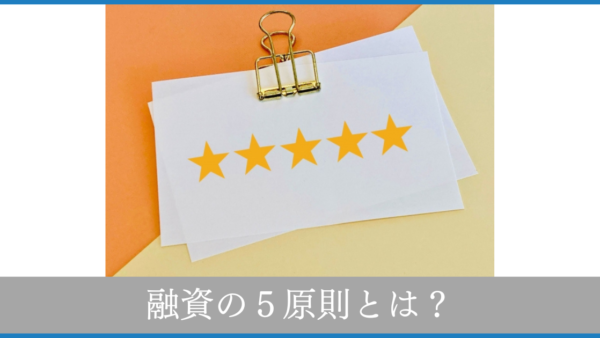 融資の５原則とは？